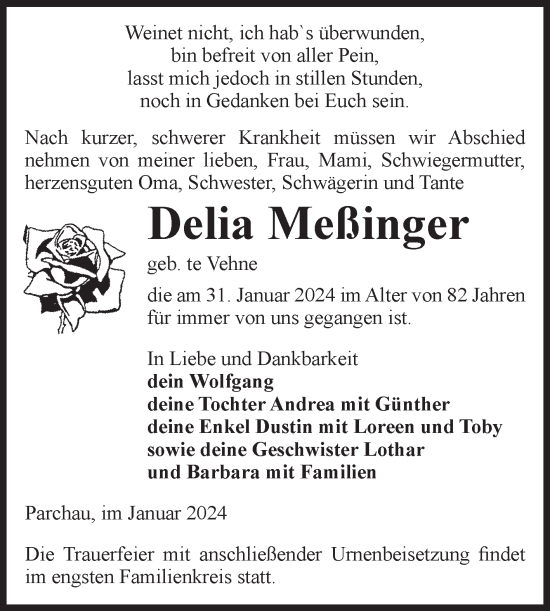 Weinet nicht, ich hab`s überwunden,
bin befreit von aller Pein,
lasst mich jedoch in stillen Stunden,
noch in Gedanken bei Euch sein.

Nach kurzer, schwerer Krankheit müssen wir Abschied nehmen von meiner lieben, Frau, Mami, Schwiegermutter, herzensguten Oma, Schwester, Schwägerin und Tante

Delia Meßinger

geb. te Vehne

die am 31. Januar 2024 im Alter von 82 Jahren für immer von uns gegangen ist.

In Liebe und Dankbarkeit
dein Wolfgang
deine Tochter Andrea mit Günther
deine Enkel Dustin mit Loreen und Toby
sowie deine Geschwister Lothar
und Barbara mit Familien

Parchau, im Januar 2024

Die Trauerfeier mit anschließender Urnenbeisetzung findet im engsten Familienkreis statt.